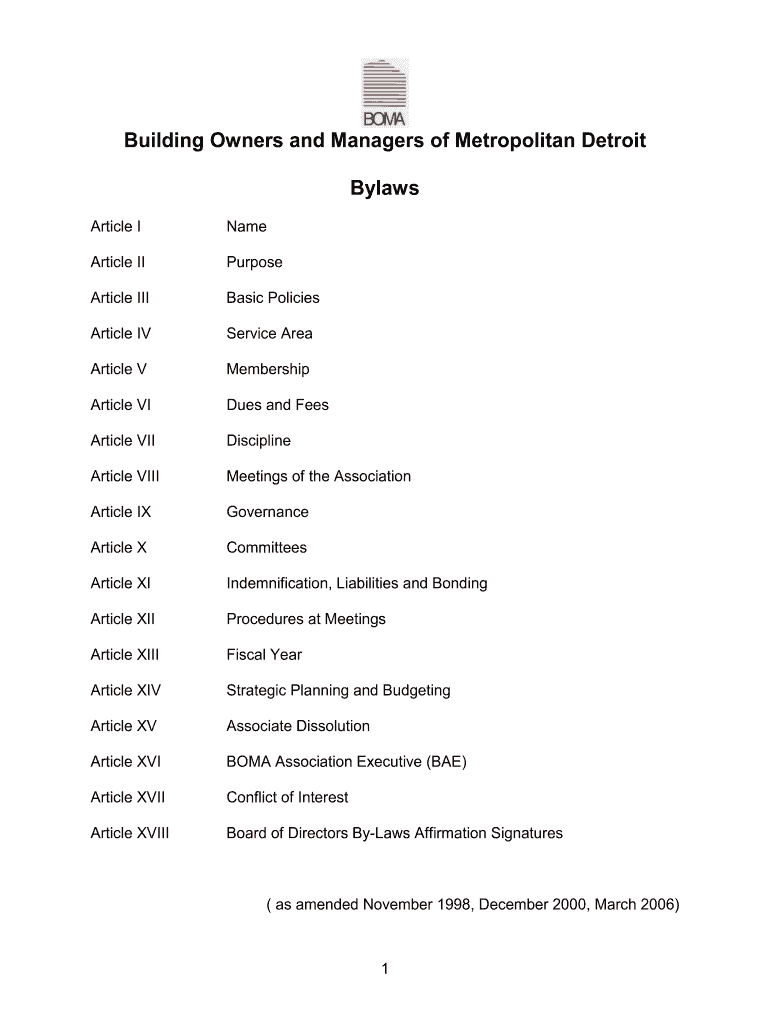 BOMA

Building Owners and Managers of Metropolitan Detroit

Bylaws

| | |
|---|---|
| Article I | Name |
| Article II | Purpose |
| Article III | Basic Policies |
| Article IV | Service Area |
| Article V | Membership |
| Article VI | Dues and Fees |
| Article VII | Discipline |
| Article VIII | Meetings of the Association |
| Article IX | Governance |
| Article X | Committees |
| Article XI | Indemnification, Liabilities and Bonding |
| Article XII | Procedures at Meetings |
| Article XIII | Fiscal Year |
| Article XIV | Strategic Planning and Budgeting |
| Article XV | Associate Dissolution |
| Article XVI | BOMA Association Executive (BAE) |
| Article XVII | Conflict of Interest |
| Article XVIII | Board of Directors By-Laws Affirmation Signatures |

( as amended November 1998, December 2000, March 2006)

1